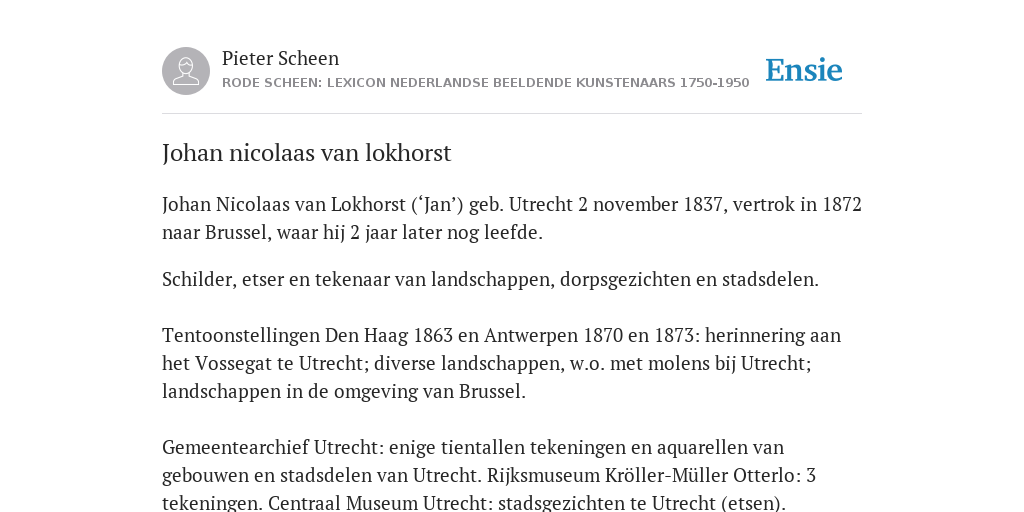 Pieter Scheen
RODE SCHEEN: LEXICON NEDERLANDSE BEELDENDE KUNSTENAARS 1750-1950

Ensie

Johan nicolaas van lokhorst

Johan Nicolaas van Lokhorst (‘Jan’) geb. Utrecht 2 november 1837, vertrok in 1872 naar Brussel, waar hij 2 jaar later nog leefde.

Schilder, etser en tekenaar van landschappen, dorpsgezichten en stadsdelen.

Tentoonstellingen Den Haag 1863 en Antwerpen 1870 en 1873: herinnering aan het Vossegat te Utrecht; diverse landschappen, w.o. met molens bij Utrecht; landschappen in de omgeving van Brussel.

Gemeentearchief Utrecht: enige tientallen tekeningen en aquarellen van gebouwen en stadsdelen van Utrecht. Rijksmuseum Kröller-Müller Otterlo: 3 tekeningen. Centraal Museum Utrecht: stadsgezichten te Utrecht (etsen).